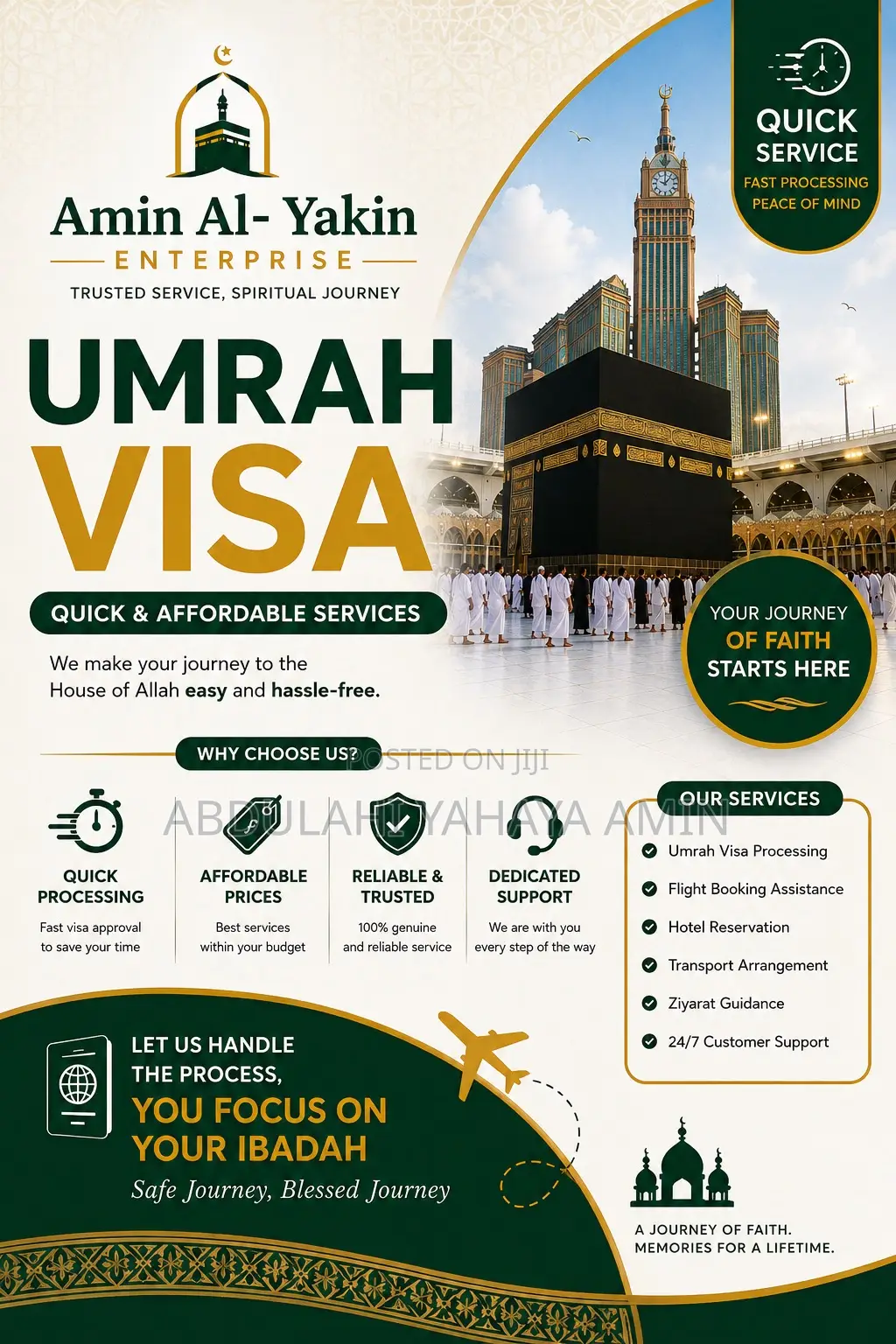 Amin Al- Yakin
ENTERPRISE
TRUSTED SERVICE, SPIRITUAL JOURNEY

QUICK SERVICE
FAST PROCESSING
PEACE OF MIND

UMRAH
VISA

QUICK & AFFORDABLE SERVICES

We make your journey to the House of Allah easy and hassle-free.

YOUR JOURNEY
OF FAITH
STARTS HERE

WHY CHOOSE US?

POSTED ON JIJI

ABDULAHI YAHAYA AMIN

QUICK PROCESSING
Fast visa approval to save your time

AFFORDABLE PRICES
Best services within your budget

RELIABLE & TRUSTED
100% genuine and reliable service

DEDICATED SUPPORT
We are with you every step of the way

OUR SERVICES
Umrah Visa Processing
Flight Booking Assistance
Hotel Reservation
Transport Arrangement
Ziyarat Guidance
24/7 Customer Support

LET US HANDLE THE PROCESS,
YOU FOCUS ON YOUR IBADAH
Safe Journey, Blessed Journey

A JOURNEY OF FAITH.
MEMORIES FOR A LIFETIME.